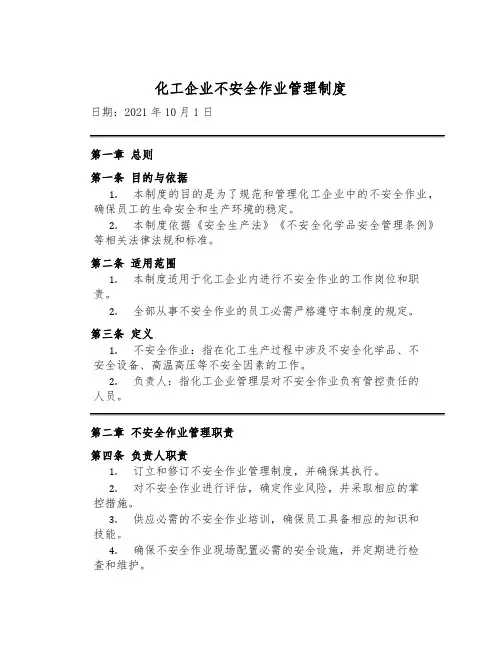 化工企业不安全作业管理制度

日期：2021 年 10 月 1 日

第一章 总则

第一条 目的与依据

1. 本制度的目的是为了规范和管理化工企业中的不安全作业，确保员工的生命安全和生产环境的稳定。

2. 本制度依据《安全生产法》《不安全化学品安全管理条例》等相关法律法规和标准。

第二条 适用范围

1. 本制度适用于化工企业内进行不安全作业的工作岗位和职责。

2. 全部从事不安全作业的员工必需严格遵守本制度的规定。

第三条 定义

1. 不安全作业：指在化工生产过程中涉及不安全化学品、不安全设备、高温高压等不安全因素的工作。

2. 负责人：指化工企业管理层对不安全作业负有管控责任的人员。

第二章 不安全作业管理职责

第四条 负责人职责

1. 订立和修订不安全作业管理制度，并确保其执行。

2. 对不安全作业进行评估，确定作业风险，并采取相应的掌控措施。

3. 供应必需的不安全作业培训，确保员工具备相应的知识和技能。

4. 确保不安全作业现场配置必需的安全设施，并定期进行检查和维护。